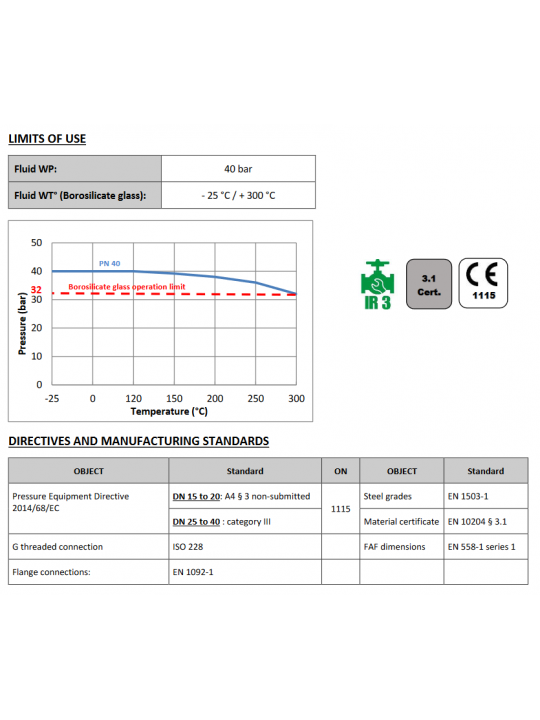 LIMITS OF USE

| Fluid WP: | 40 bar |
|---|---|
| Fluid WT° (Borosilicate glass): | - 25 °C / + 300 °C |

50
40
32
30
20
10
0
Pressure (bar)
PN 40
Borosilicate glass operation limit
-25 0 120 150 200 250 300
Temperature (°C)

IR 3
3.1 Cert.
CE 1115

DIRECTIVES AND MANUFACTURING STANDARDS

| OBJECT | Standard | ON | OBJECT | Standard |
|---|---|---|---|---|
| Pressure Equipment Directive 2014/68/EC | DN 15 to 20: A4 § 3 non-submitted | 1115 | Steel grades | EN 1503-1 |
| | DN 25 to 40 : category III | | Material certificate | EN 10204 § 3.1 |
| G threaded connection | ISO 228 | | FAF dimensions | EN 558-1 series 1 |
| Flange connections: | EN 1092-1 | | | |